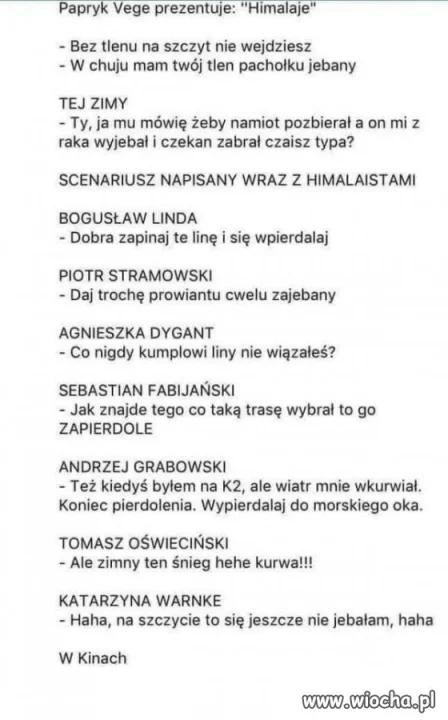 Papryk Vege prezentuje: "Himalaje"

- Bez tlenu na szczyt nie wejdziesz
- W chuju mam twój tlen pachołku jebany

TEJ ZIMY
- Ty, ja mu mówię żeby namiot pozbierał a on mi z raka wyjebał i czekan zabrał czaisz typa?

SCENARIUSZ NAPISANY WRAZ Z HIMALAISTAMI

BOGUSŁAW LINDA
- Dobra zapinaj te linę i się wpierdalaj

PIOTR STRAMOWSKI
- Daj trochę prowiantu cwelu zajebany

AGNIESZKA DYGANT
- Co nigdy kumplowi liny nie wiązałeś?

SEBASTIAN FABIJAŃSKI
- Jak znajde tego co taką trasę wybrał to go ZAPIERDOLE

ANDRZEJ GRABOWSKI
- Też kiedyś byłem na K2, ale wiatr mnie wkurwiał. Koniec pierdolenia. Wypierdalaj do morskiego oka.

TOMASZ OŚWIECIŃSKI
- Ale zimny ten śnieg hehe kurwa!!!

KATARZYNA WARNKE
- Haha, na szczycie to się jeszcze nie jebałam, haha

W Kinach

www.wiocha.pl